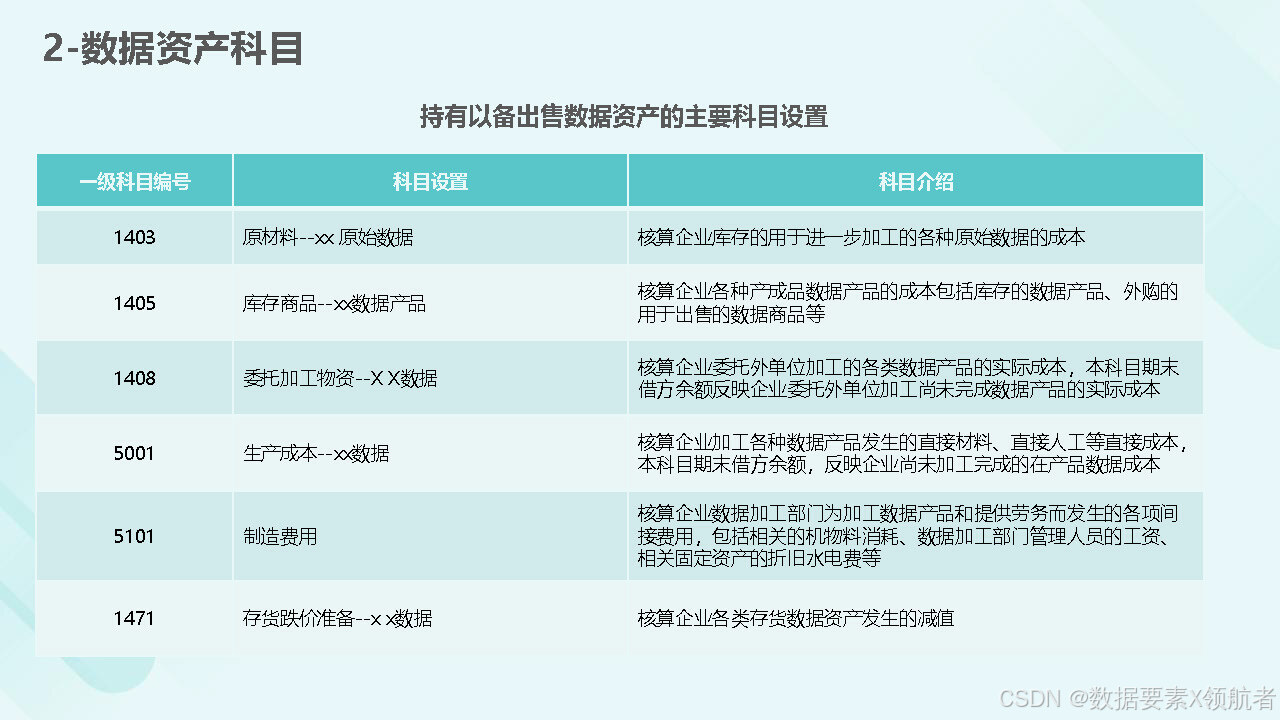 2-数据资产科目

持有以备出售数据资产的主要科目设置

| 一级科目编号 | 科目设置 | 科目介绍 |
|---|---|---|
| 1403 | 原材料--xx 原始数据 | 核算企业库存的用于进一步加工的各种原始数据的成本 |
| 1405 | 库存商品--xx数据产品 | 核算企业各种产成品数据产品的成本包括库存的数据产品、外购的用于出售的数据商品等 |
| 1408 | 委托加工物资--X X数据 | 核算企业委托外单位加工的各类数据产品的实际成本，本科目期末借方余额反映企业委托外单位加工尚未完成数据产品的实际成本 |
| 5001 | 生产成本--xx数据 | 核算企业加工各种数据产品发生的直接材料、直接人工等直接成本，本科目期末借方余额，反映企业尚未加工完成的在产品数据成本 |
| 5101 | 制造费用 | 核算企业数据加工部门为加工数据产品和提供劳务而发生的各项间接费用，包括相关的机物料消耗、数据加工部门管理人员的工资、相关固定资产的折旧水电费等 |
| 1471 | 存货跌价准备--x x数据 | 核算企业各类存货数据资产发生的减值 |

CSDN @数据要素X领航者